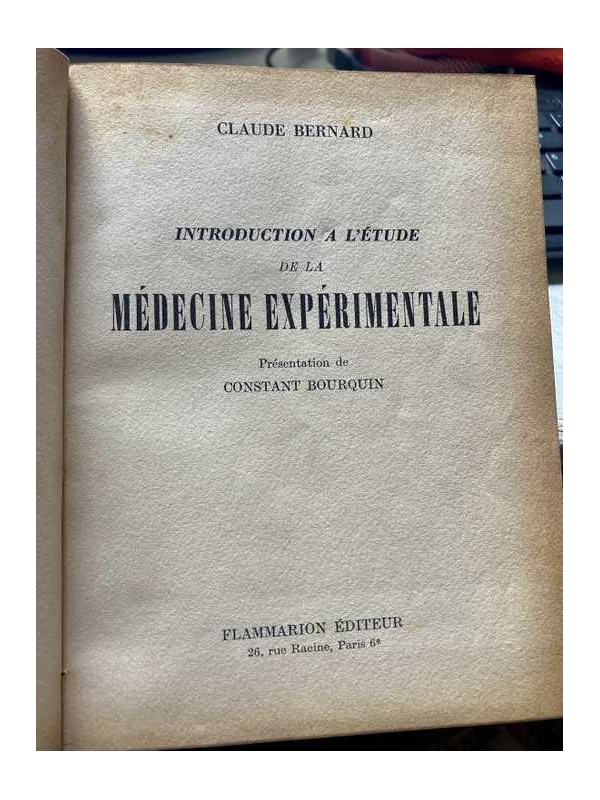 CLAUDE BERNARD

INTRODUCTION A L'ÉTUDE
DE LA
MÉDECINE EXPÉRIMENTALE

Présentation de
CONSTANT BOURQUIN

FLAMMARION ÉDITEUR
26, rue Racine, Paris 6e